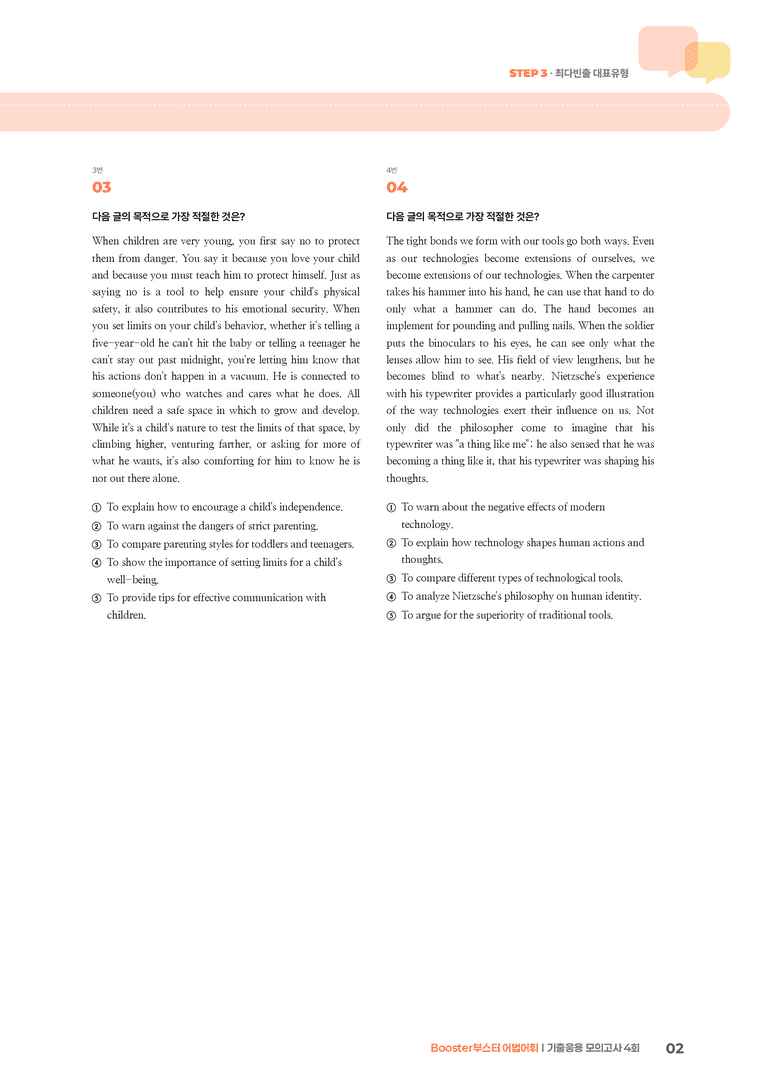 STEP 3 · 최다빈출 대표유형

3번
03

다음 글의 목적으로 가장 적절한 것은?

When children are very young, you first say no to protect them from danger. You say it because you love your child and because you must teach him to protect himself. Just as saying no is a tool to help ensure your child's physical safety, it also contributes to his emotional security. When you set limits on your child's behavior, whether it's telling a five-year-old he can't hit the baby or telling a teenager he can't stay out past midnight, you're letting him know that his actions don't happen in a vacuum. He is connected to someone(you) who watches and cares what he does. All children need a safe space in which to grow and develop. While it's a child's nature to test the limits of that space, by climbing higher, venturing farther, or asking for more of what he wants, it's also comforting for him to know he is not out there alone.

① To explain how to encourage a child's independence.
② To warn against the dangers of strict parenting.
③ To compare parenting styles for toddlers and teenagers.
④ To show the importance of setting limits for a child's well-being.
⑤ To provide tips for effective communication with children.

4번
04

다음 글의 목적으로 가장 적절한 것은?

The tight bonds we form with our tools go both ways. Even as our technologies become extensions of ourselves, we become extensions of our technologies. When the carpenter takes his hammer into his hand, he can use that hand to do only what a hammer can do. The hand becomes an implement for pounding and pulling nails. When the soldier puts the binoculars to his eyes, he can see only what the lenses allow him to see. His field of view lengthens, but he becomes blind to what's nearby. Nietzsche's experience with his typewriter provides a particularly good illustration of the way technologies exert their influence on us. Not only did the philosopher come to imagine that his typewriter was "a thing like me"; he also sensed that he was becoming a thing like it, that his typewriter was shaping his thoughts.

① To warn about the negative effects of modern technology.
② To explain how technology shapes human actions and thoughts.
③ To compare different types of technological tools.
④ To analyze Nietzsche's philosophy on human identity.
⑤ To argue for the superiority of traditional tools.

Booster부스터 어법어휘 | 기출응용 모의고사 4회 02